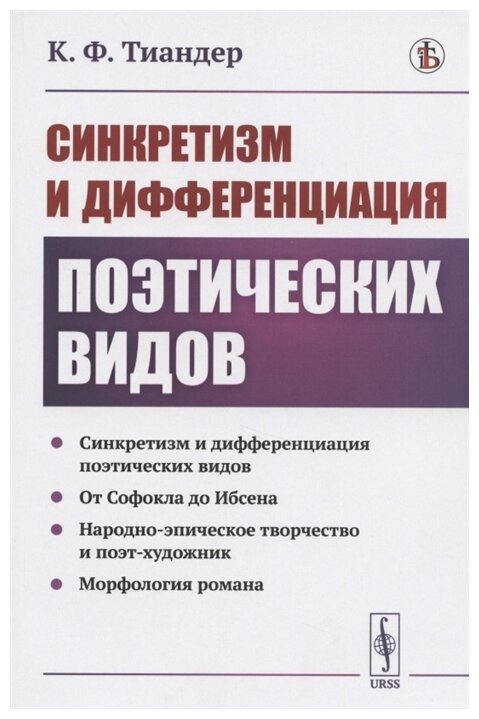 К. Ф. Тиандер

СИНКРЕТИЗМ И ДИФФЕРЕНЦИАЦИЯ

ПОЭТИЧЕСКИХ ВИДОВ

• Синкретизм и дифференциация поэтических видов

• От Софокла до Ибсена

• Народно-эпическое творчество и поэт-художник

• Морфология романа

URSS